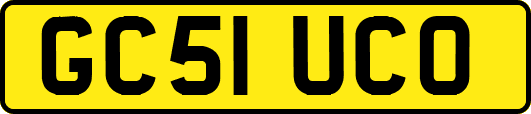 GC51 UCO